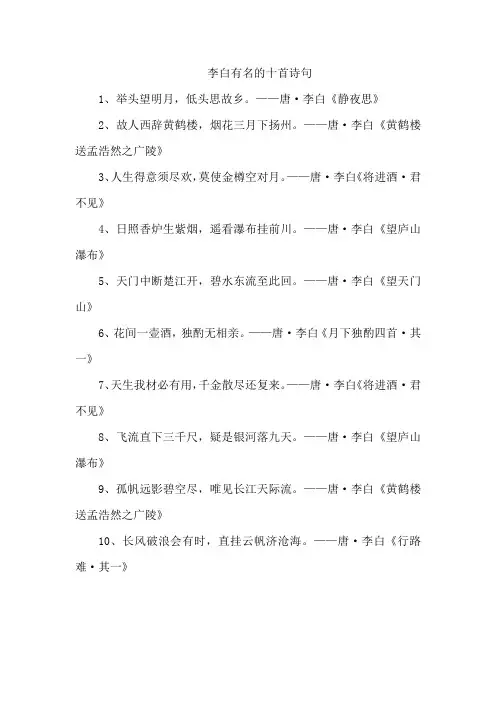 李白有名的十首诗句

1、举头望明月，低头思故乡。——唐·李白《静夜思》

2、故人西辞黄鹤楼，烟花三月下扬州。——唐·李白《黄鹤楼送孟浩然之广陵》

3、人生得意须尽欢，莫使金樽空对月。——唐·李白《将进酒·君不见》

4、日照香炉生紫烟，遥看瀑布挂前川。——唐·李白《望庐山瀑布》

5、天门中断楚江开，碧水东流至此回。——唐·李白《望天门山》

6、花间一壶酒，独酌无相亲。——唐·李白《月下独酌四首·其一》

7、天生我材必有用，千金散尽还复来。——唐·李白《将进酒·君不见》

8、飞流直下三千尺，疑是银河落九天。——唐·李白《望庐山瀑布》

9、孤帆远影碧空尽，唯见长江天际流。——唐·李白《黄鹤楼送孟浩然之广陵》

10、长风破浪会有时，直挂云帆济沧海。——唐·李白《行路难·其一》